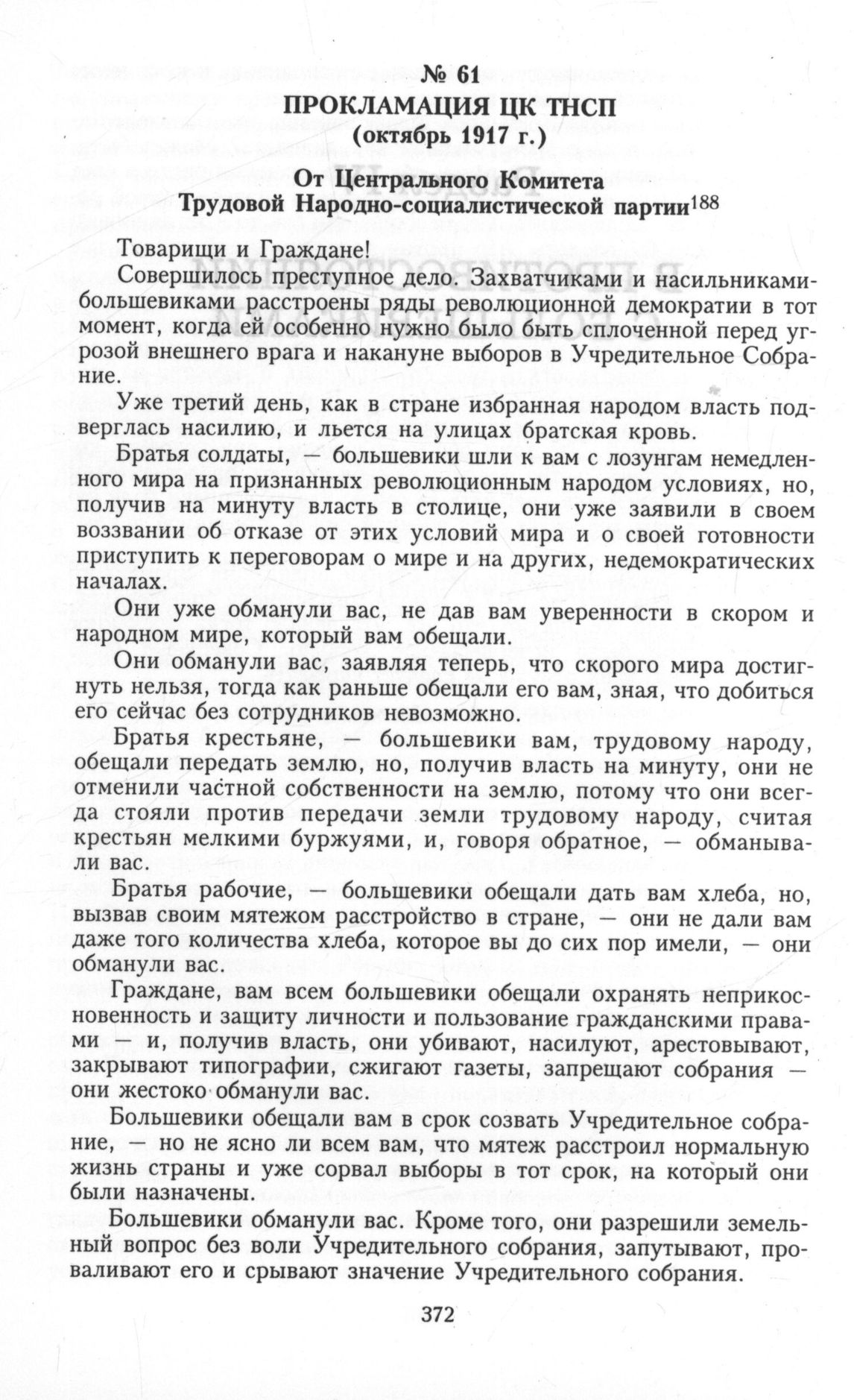 № 61
ПРОКЛАМАЦИЯ ЦК ТНСП
(октябрь 1917 г.)

От Центрального Комитета
Трудовой Народно-социалистической партии$^{188}$

Товарищи и Граждане!

Совершилось преступное дело. Захватчиками и насильниками-большевиками расстроены ряды революционной демократии в тот момент, когда ей особенно нужно было быть сплоченной перед угрозой внешнего врага и накануне выборов в Учредительное Собрание.

Уже третий день, как в стране избранная народом власть подверглась насилию, и льется на улицах братская кровь.

Братья солдаты, — большевики шли к вам с лозунгам немедленного мира на признанных революционным народом условиях, но, получив на минуту власть в столице, они уже заявили в своем воззвании об отказе от этих условий мира и о своей готовности приступить к переговорам о мире и на других, недемократических началах.

Они уже обманули вас, не дав вам уверенности в скором и народном мире, который вам обещали.

Они обманули вас, заявляя теперь, что скорого мира достигнуть нельзя, тогда как раньше обещали его вам, зная, что добиться его сейчас без сотрудников невозможно.

Братья крестьяне, — большевики вам, трудовому народу, обещали передать землю, но, получив власть на минуту, они не отменили частной собственности на землю, потому что они всегда стояли против передачи земли трудовому народу, считая крестьян мелкими буржуями, и, говоря обратное, — обманывали вас.

Братья рабочие, — большевики обещали дать вам хлеба, но, вызвав своим мятежом расстройство в стране, — они не дали вам даже того количества хлеба, которое вы до сих пор имели, — они обманули вас.

Граждане, вам всем большевики обещали охранять неприкосновенность и защиту личности и пользование гражданскими правами — и, получив власть, они убивают, насилуют, арестовывают, закрывают типографии, сжигают газеты, запрещают собрания — они жестоко обманули вас.

Большевики обещали вам в срок созвать Учредительное собрание, — но не ясно ли всем вам, что мятеж расстроил нормальную жизнь страны и уже сорвал выборы в тот срок, на который они были назначены.

Большевики обманули вас. Кроме того, они разрешили земельный вопрос без воли Учредительного собрания, запутывают, проваливают его и срывают значение Учредительного собрания.

372